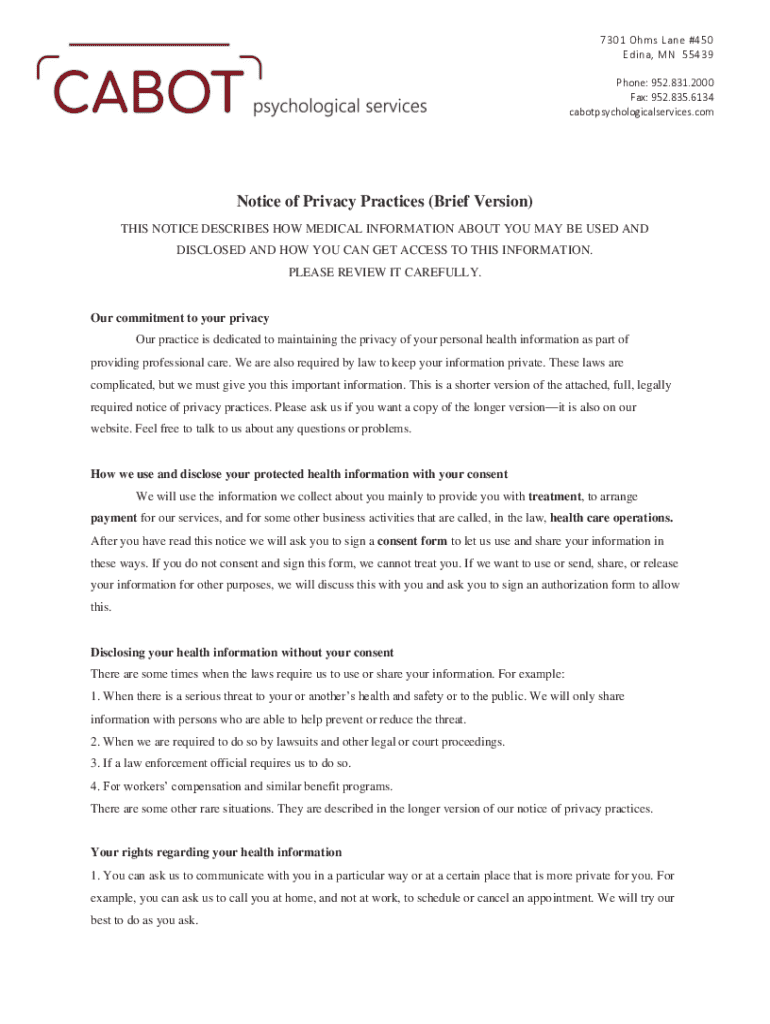 CABOT psychological services

7301 Ohms Lane #450
Edina, MN 55439

Phone: 952.831.2000
Fax: 952.835.6134
cabotpsychologicalservices.com

Notice of Privacy Practices (Brief Version)

THIS NOTICE DESCRIBES HOW MEDICAL INFORMATION ABOUT YOU MAY BE USED AND DISCLOSED AND HOW YOU CAN GET ACCESS TO THIS INFORMATION.
PLEASE REVIEW IT CAREFULLY.

Our commitment to your privacy

Our practice is dedicated to maintaining the privacy of your personal health information as part of providing professional care. We are also required by law to keep your information private. These laws are complicated, but we must give you this important information. This is a shorter version of the attached, full, legally required notice of privacy practices. Please ask us if you want a copy of the longer version—it is also on our website. Feel free to talk to us about any questions or problems.

How we use and disclose your protected health information with your consent

We will use the information we collect about you mainly to provide you with treatment, to arrange payment for our services, and for some other business activities that are called, in the law, health care operations. After you have read this notice we will ask you to sign a consent form to let us use and share your information in these ways. If you do not consent and sign this form, we cannot treat you. If we want to use or send, share, or release your information for other purposes, we will discuss this with you and ask you to sign an authorization form to allow this.

Disclosing your health information without your consent

There are some times when the laws require us to use or share your information. For example:
1. When there is a serious threat to your or another's health and safety or to the public. We will only share information with persons who are able to help prevent or reduce the threat.
2. When we are required to do so by lawsuits and other legal or court proceedings.
3. If a law enforcement official requires us to do so.
4. For workers' compensation and similar benefit programs.
There are some other rare situations. They are described in the longer version of our notice of privacy practices.

Your rights regarding your health information

1. You can ask us to communicate with you in a particular way or at a certain place that is more private for you. For example, you can ask us to call you at home, and not at work, to schedule or cancel an appointment. We will try our best to do as you ask.